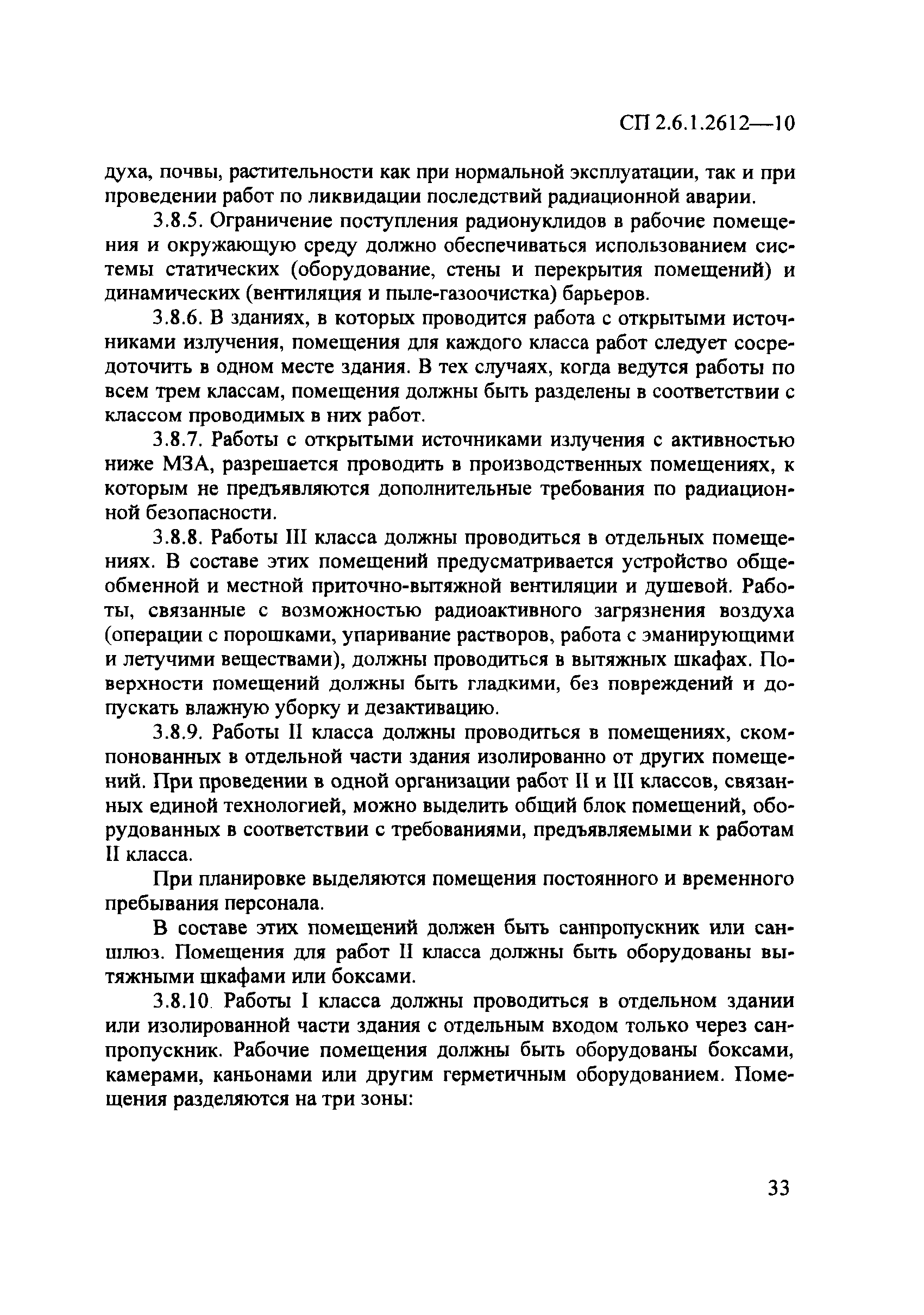 СП 2.6.1.2612—10

духа, почвы, растительности как при нормальной эксплуатации, так и при проведении работ по ликвидации последствий радиационной аварии.

3.8.5. Ограничение поступления радионуклидов в рабочие помещения и окружающую среду должно обеспечиваться использованием системы статических (оборудование, стены и перекрытия помещений) и динамических (вентиляция и пыле-газоочистка) барьеров.

3.8.6. В зданиях, в которых проводится работа с открытыми источниками излучения, помещения для каждого класса работ следует сосредоточить в одном месте здания. В тех случаях, когда ведутся работы по всем трем классам, помещения должны быть разделены в соответствии с классом проводимых в них работ.

3.8.7. Работы с открытыми источниками излучения с активностью ниже МЗА, разрешается проводить в производственных помещениях, к которым не предъявляются дополнительные требования по радиационной безопасности.

3.8.8. Работы III класса должны проводиться в отдельных помещениях. В составе этих помещений предусматривается устройство общеобменной и местной приточно-вытяжной вентиляции и душевой. Работы, связанные с возможностью радиоактивного загрязнения воздуха (операции с порошками, упаривание растворов, работа с эманирующими и летучими веществами), должны проводиться в вытяжных шкафах. Поверхности помещений должны быть гладкими, без повреждений и допускать влажную уборку и дезактивацию.

3.8.9. Работы II класса должны проводиться в помещениях, скомпонованных в отдельной части здания изолированно от других помещений. При проведении в одной организации работ II и III классов, связанных единой технологией, можно выделить общий блок помещений, оборудованных в соответствии с требованиями, предъявляемыми к работам II класса.

При планировке выделяются помещения постоянного и временного пребывания персонала.

В составе этих помещений должен быть санпропускник или саншлюз. Помещения для работ II класса должны быть оборудованы вытяжными шкафами или боксами.

3.8.10. Работы I класса должны проводиться в отдельном здании или изолированной части здания с отдельным входом только через санпропускник. Рабочие помещения должны быть оборудованы боксами, камерами, каньонами или другим герметичным оборудованием. Помещения разделяются на три зоны:

33